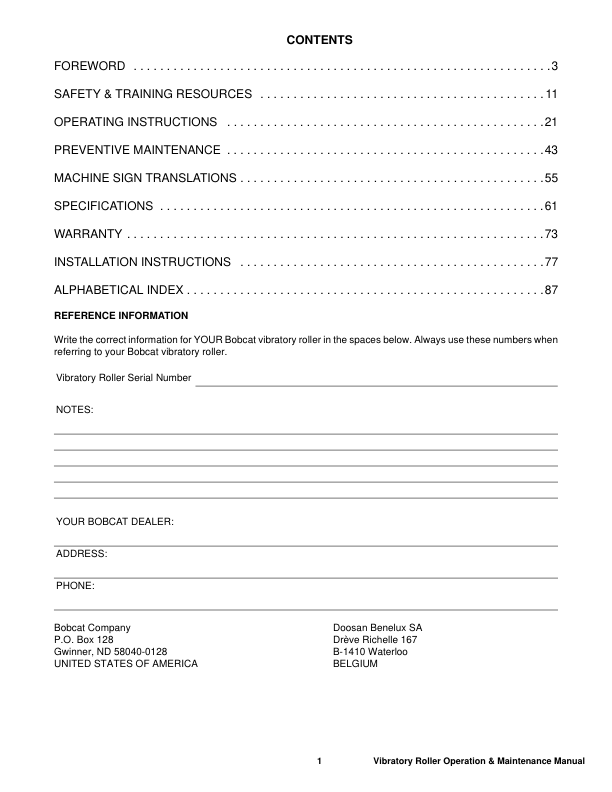 CONTENTS

FOREWORD . . . . . . . . . . . . . . . . . . . . . . . . . . . . . . . . . . . . . . . . . . . . . . . . . . . . . . . . . . . . . .3

SAFETY & TRAINING RESOURCES . . . . . . . . . . . . . . . . . . . . . . . . . . . . . . . . . . . . . . . . . .11

OPERATING INSTRUCTIONS . . . . . . . . . . . . . . . . . . . . . . . . . . . . . . . . . . . . . . . . . . . . . . .21

PREVENTIVE MAINTENANCE . . . . . . . . . . . . . . . . . . . . . . . . . . . . . . . . . . . . . . . . . . . . . . .43

MACHINE SIGN TRANSLATIONS . . . . . . . . . . . . . . . . . . . . . . . . . . . . . . . . . . . . . . . . . . . . .55

SPECIFICATIONS . . . . . . . . . . . . . . . . . . . . . . . . . . . . . . . . . . . . . . . . . . . . . . . . . . . . . . . . .61

WARRANTY . . . . . . . . . . . . . . . . . . . . . . . . . . . . . . . . . . . . . . . . . . . . . . . . . . . . . . . . . . . . . .73

INSTALLATION INSTRUCTIONS . . . . . . . . . . . . . . . . . . . . . . . . . . . . . . . . . . . . . . . . . . . . .77

ALPHABETICAL INDEX . . . . . . . . . . . . . . . . . . . . . . . . . . . . . . . . . . . . . . . . . . . . . . . . . . . . .87

REFERENCE INFORMATION

Write the correct information for YOUR Bobcat vibratory roller in the spaces below. Always use these numbers when referring to your Bobcat vibratory roller.

Vibratory Roller Serial Number

NOTES:

YOUR BOBCAT DEALER:

ADDRESS:

PHONE:

Bobcat Company
P.O. Box 128
Gwinner, ND 58040-0128
UNITED STATES OF AMERICA

Doosan Benelux SA
Drève Richelle 167
B-1410 Waterloo
BELGIUM

1 Vibratory Roller Operation & Maintenance Manual